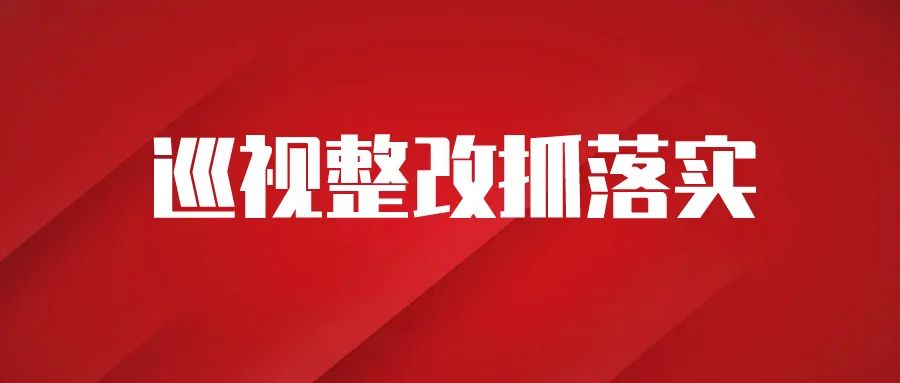 巡视整改抓落实